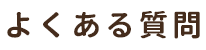 よくある質問